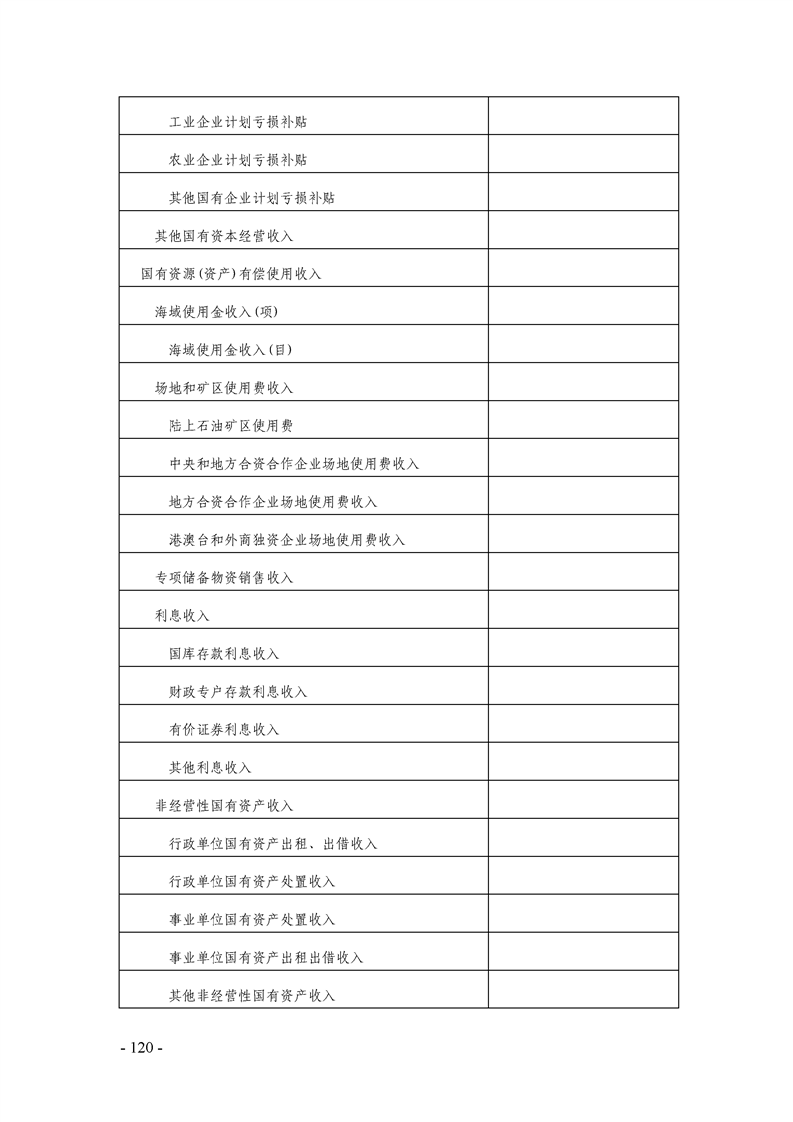 | | |
|---|---|
| 工业企业计划亏损补贴 | |
| 农业企业计划亏损补贴 | |
| 其他国有企业计划亏损补贴 | |
| 其他国有资本经营收入 | |
| 国有资源(资产)有偿使用收入 | |
| 海域使用金收入(项) | |
| 海域使用金收入(目) | |
| 场地和矿区使用费收入 | |
| 陆上石油矿区使用费 | |
| 中央和地方合资合作企业场地使用费收入 | |
| 地方合资合作企业场地使用费收入 | |
| 港澳台和外商独资企业场地使用费收入 | |
| 专项储备物资销售收入 | |
| 利息收入 | |
| 国库存款利息收入 | |
| 财政专户存款利息收入 | |
| 有价证券利息收入 | |
| 其他利息收入 | |
| 非经营性国有资产收入 | |
| 行政单位国有资产出租、出借收入 | |
| 行政单位国有资产处置收入 | |
| 事业单位国有资产处置收入 | |
| 事业单位国有资产出租出借收入 | |
| 其他非经营性国有资产收入 | |

- 120 -